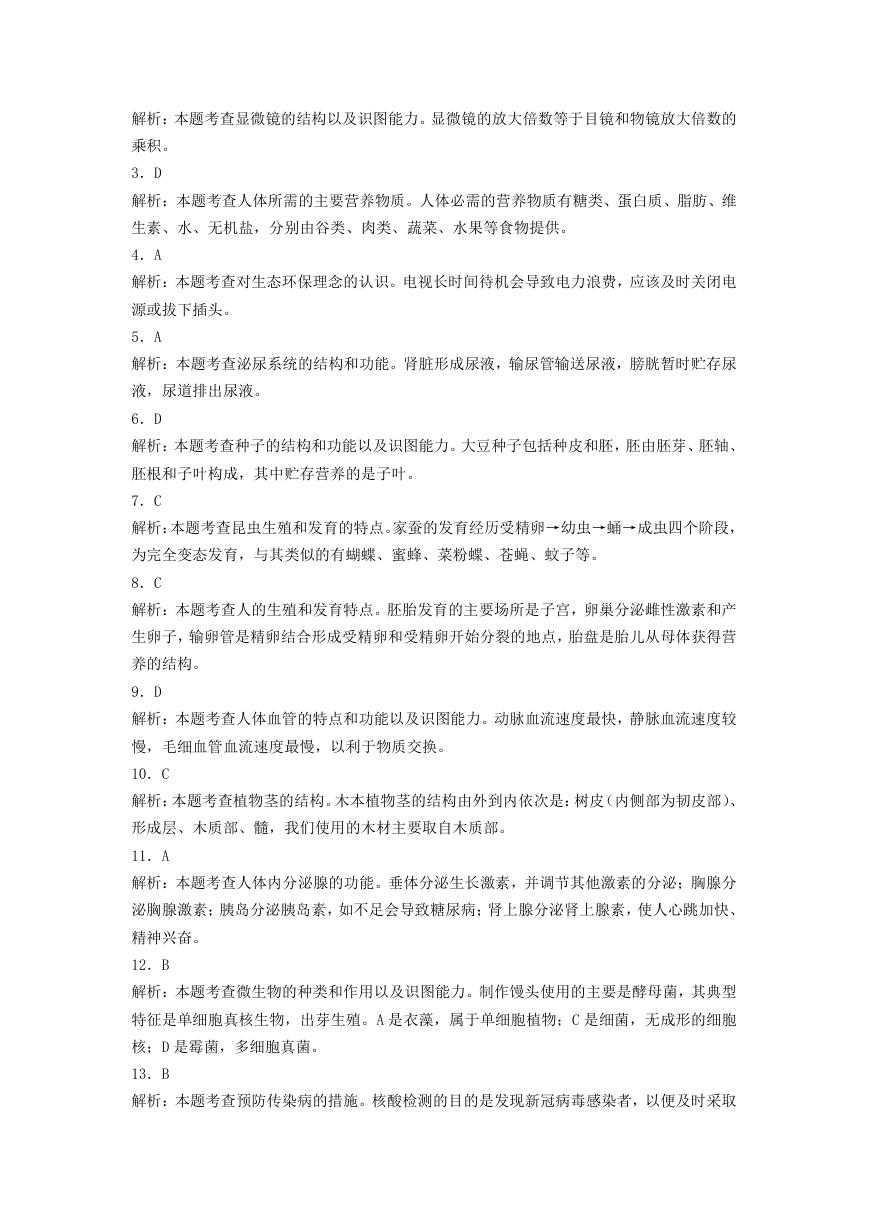 解析：本题考查显微镜的结构以及识图能力。显微镜的放大倍数等于目镜和物镜放大倍数的乘积。

3．D

解析：本题考查人体所需的主要营养物质。人体必需的营养物质有糖类、蛋白质、脂肪、维生素、水、无机盐，分别由谷类、肉类、蔬菜、水果等食物提供。

4．A

解析：本题考查对生态环保理念的认识。电视长时间待机会导致电力浪费，应该及时关闭电源或拔下插头。

5．A

解析：本题考查泌尿系统的结构和功能。肾脏形成尿液，输尿管输送尿液，膀胱暂时贮存尿液，尿道排出尿液。

6．D

解析：本题考查种子的结构和功能以及识图能力。大豆种子包括种皮和胚，胚由胚芽、胚轴、胚根和子叶构成，其中贮存营养的是子叶。

7．C

解析：本题考查昆虫生殖和发育的特点。家蚕的发育经历受精卵→幼虫→蛹→成虫四个阶段，为完全变态发育，与其类似的有蝴蝶、蜜蜂、菜粉蝶、苍蝇、蚊子等。

8．C

解析：本题考查人的生殖和发育特点。胚胎发育的主要场所是子宫，卵巢分泌雌性激素和产生卵子，输卵管是精卵结合形成受精卵和受精卵开始分裂的地点，胎盘是胎儿从母体获得营养的结构。

9．D

解析：本题考查人体血管的特点和功能以及识图能力。动脉血流速度最快，静脉血流速度较慢，毛细血管血流速度最慢，以利于物质交换。

10．C

解析：本题考查植物茎的结构。木本植物茎的结构由外到内依次是：树皮（内侧部为韧皮部）、形成层、木质部、髓，我们使用的木材主要取自木质部。

11．A

解析：本题考查人体内分泌腺的功能。垂体分泌生长激素，并调节其他激素的分泌；胸腺分泌胸腺激素；胰岛分泌胰岛素，如不足会导致糖尿病；肾上腺分泌肾上腺素，使人心跳加快、精神兴奋。

12．B

解析：本题考查微生物的种类和作用以及识图能力。制作馒头使用的主要是酵母菌，其典型特征是单细胞真核生物，出芽生殖。A是衣藻，属于单细胞植物；C是细菌，无成形的细胞核；D是霉菌，多细胞真菌。

13．B

解析：本题考查预防传染病的措施。核酸检测的目的是发现新冠病毒感染者，以便及时采取